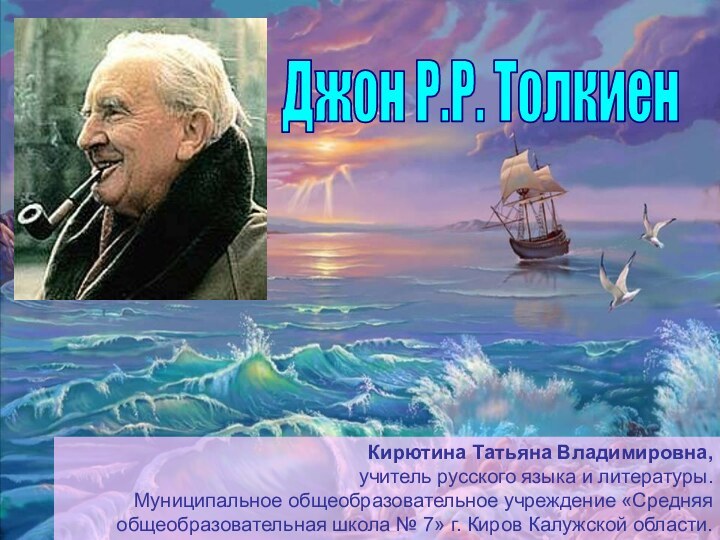 Джон Р.Р. Толкиен

Кирютина Татьяна Владимировна,
учитель русского языка и литературы.
Муниципальное общеобразовательное учреждение «Средняя общеобразовательная школа № 7» г. Киров Калужской области.